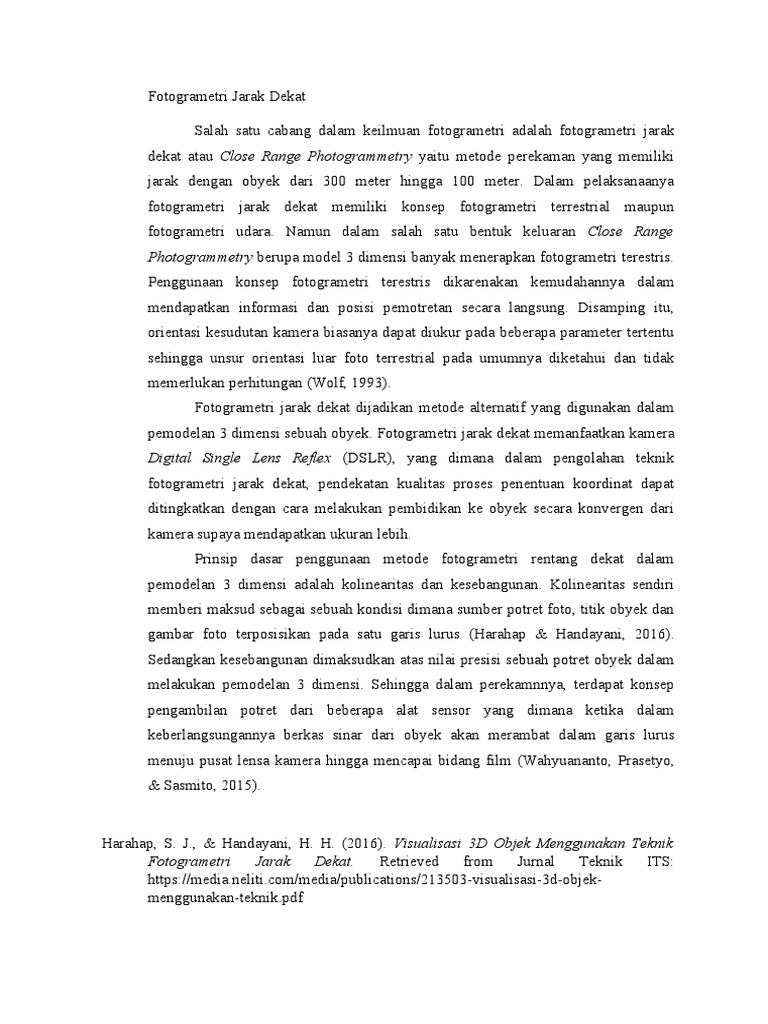 Fotogrametri Jarak Dekat

Salah satu cabang dalam keilmuan fotogrametri adalah fotogrametri jarak dekat atau Close Range Photogrammetry yaitu metode perekaman yang memiliki jarak dengan obyek dari 300 meter hingga 100 meter. Dalam pelaksanaanya fotogrametri jarak dekat memiliki konsep fotogrametri terrestrial maupun fotogrametri udara. Namun dalam salah satu bentuk keluaran Close Range Photogrammetry berupa model 3 dimensi banyak menerapkan fotogrametri terestris. Penggunaan konsep fotogrametri terestris dikarenakan kemudahannya dalam mendapatkan informasi dan posisi pemotretan secara langsung. Disamping itu, orientasi kesudutan kamera biasanya dapat diukur pada beberapa parameter tertentu sehingga unsur orientasi luar foto terrestrial pada umumnya diketahui dan tidak memerlukan perhitungan (Wolf, 1993).

Fotogrametri jarak dekat dijadikan metode alternatif yang digunakan dalam pemodelan 3 dimensi sebuah obyek. Fotogrametri jarak dekat memanfaatkan kamera Digital Single Lens Reflex (DSLR), yang dimana dalam pengolahan teknik fotogrametri jarak dekat, pendekatan kualitas proses penentuan koordinat dapat ditingkatkan dengan cara melakukan pembidikan ke obyek secara konvergen dari kamera supaya mendapatkan ukuran lebih.

Prinsip dasar penggunaan metode fotogrametri rentang dekat dalam pemodelan 3 dimensi adalah kolinearitas dan kesebangunan. Kolinearitas sendiri memberi maksud sebagai sebuah kondisi dimana sumber potret foto, titik obyek dan gambar foto terposisikan pada satu garis lurus (Harahap & Handayani, 2016). Sedangkan kesebangunan dimaksudkan atas nilai presisi sebuah potret obyek dalam melakukan pemodelan 3 dimensi. Sehingga dalam perekamnnya, terdapat konsep pengambilan potret dari beberapa alat sensor yang dimana ketika dalam keberlangsungannya berkas sinar dari obyek akan merambat dalam garis lurus menuju pusat lensa kamera hingga mencapai bidang film (Wahyuananto, Prasetyo, & Sasmito, 2015).

Harahap, S. J., & Handayani, H. H. (2016). Visualisasi 3D Objek Menggunakan Teknik Fotogrametri Jarak Dekat. Retrieved from Jurnal Teknik ITS: https://media.neliti.com/media/publications/213503-visualisasi-3d-objek-menggunakan-teknik.pdf